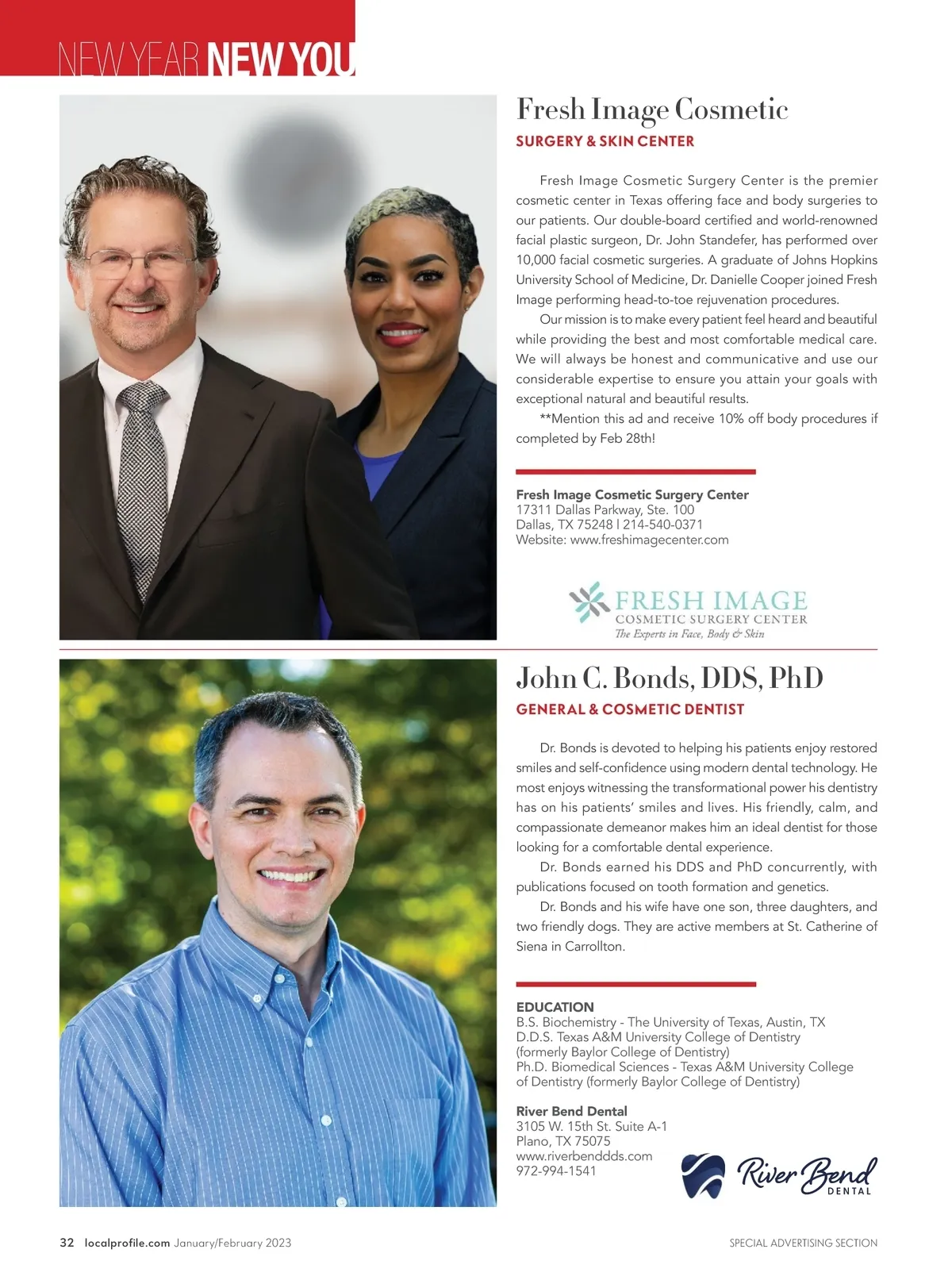 NEW YEAR NEW YOU

Fresh Image Cosmetic
SURGERY & SKIN CENTER

Fresh Image Cosmetic Surgery Center is the premier cosmetic center in Texas offering face and body surgeries to our patients. Our double-board certified and world-renowned facial plastic surgeon, Dr. John Standefer, has performed over 10,000 facial cosmetic surgeries. A graduate of Johns Hopkins University School of Medicine, Dr. Danielle Cooper joined Fresh Image performing head-to-toe rejuvenation procedures.

Our mission is to make every patient feel heard and beautiful while providing the best and most comfortable medical care. We will always be honest and communicative and use our considerable expertise to ensure you attain your goals with exceptional natural and beautiful results.

**Mention this ad and receive 10% off body procedures if completed by Feb 28th!

Fresh Image Cosmetic Surgery Center
17311 Dallas Parkway, Ste. 100
Dallas, TX 75248 | 214-540-0371
Website: www.freshimagecenter.com

FRESH IMAGE
COSMETIC SURGERY CENTER
The Experts in Face, Body & Skin

John C. Bonds, DDS, PhD
GENERAL & COSMETIC DENTIST

Dr. Bonds is devoted to helping his patients enjoy restored smiles and self-confidence using modern dental technology. He most enjoys witnessing the transformational power his dentistry has on his patients' smiles and lives. His friendly, calm, and compassionate demeanor makes him an ideal dentist for those looking for a comfortable dental experience.

Dr. Bonds earned his DDS and PhD concurrently, with publications focused on tooth formation and genetics.

Dr. Bonds and his wife have one son, three daughters, and two friendly dogs. They are active members at St. Catherine of Siena in Carrollton.

EDUCATION
B.S. Biochemistry - The University of Texas, Austin, TX
D.D.S. Texas A&M University College of Dentistry (formerly Baylor College of Dentistry)
Ph.D. Biomedical Sciences - Texas A&M University College of Dentistry (formerly Baylor College of Dentistry)

River Bend Dental
3105 W. 15th St. Suite A-1
Plano, TX 75075
www.riverbenddds.com
972-994-1541

River Bend
DENTAL

32 localprofile.com January/February 2023

SPECIAL ADVERTISING SECTION